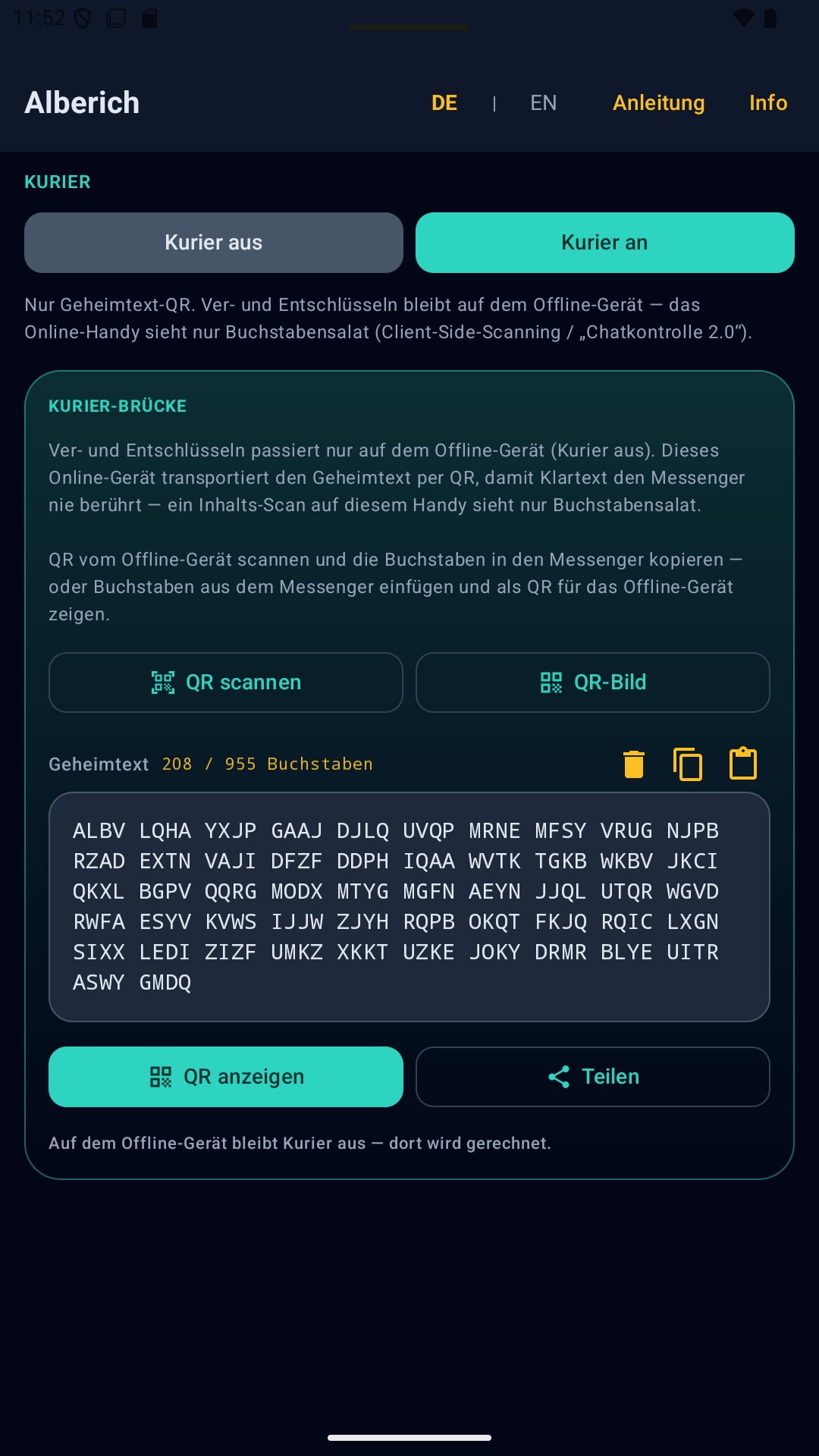 11:52

Alberich DE | EN Anleitung Info

KURIER

Kurier aus

Kurier an

Nur Geheimtext-QR. Ver- und Entschlüsseln bleibt auf dem Offline-Gerät — das Online-Handy sieht nur Buchstabensalat (Client-Side-Scanning / „Chatkontrolle 2.0“).

KURIER-BRÜCKE

Ver- und Entschlüsseln passiert nur auf dem Offline-Gerät (Kurier aus). Dieses Online-Gerät transportiert den Geheimtext per QR, damit Klartext den Messenger nie berührt — ein Inhalts-Scan auf diesem Handy sieht nur Buchstabensalat.

QR vom Offline-Gerät scannen und die Buchstaben in den Messenger kopieren — oder Buchstaben aus dem Messenger einfügen und als QR für das Offline-Gerät zeigen.

QR scannen

QR-Bild

Geheimtext 208 / 955 Buchstaben

ALBV LQHA YXJP GAAJ DJLQ UVQP MRNE MFSY VRUG NJPB RZAD EXTN VAJI DFZF DDPH IQAA WVTK TGKB WKBV JKCI QKXL BGPV QQRG MODX MTYG MGFN AEYN JJQL UTQR WGVD RWFA ESYV KVWS IJJW ZJYH RQPB OKQT FKJQ RQIC LXGN SIXX LEDI ZIZF UMKZ XKKT UZKE JOKY DRMR BLYE UITR ASWY GMDQ

QR anzeigen

Teilen

Auf dem Offline-Gerät bleibt Kurier aus — dort wird gerechnet.